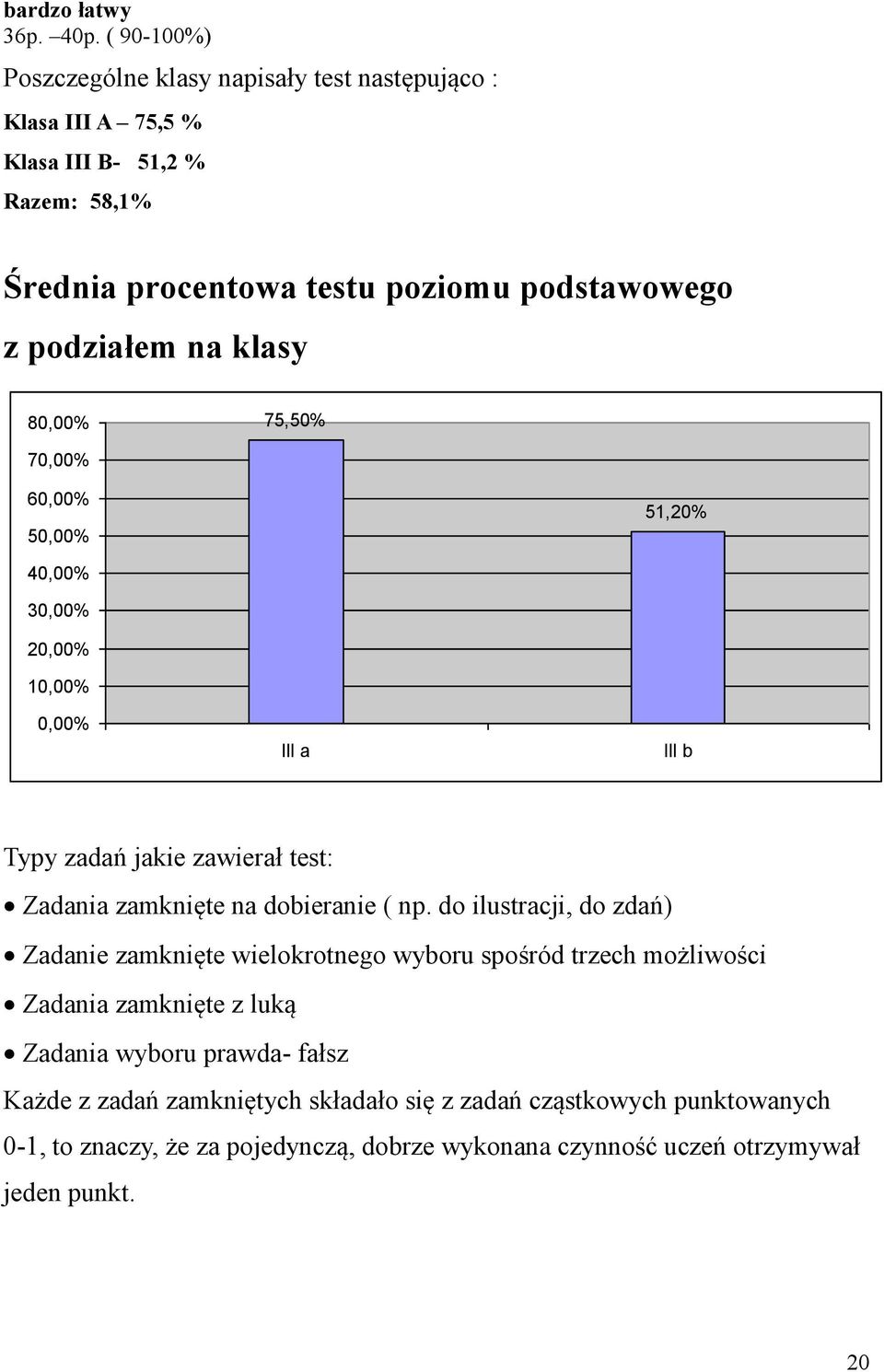 bardzo łatwy
36p. –40p. ( 90-100%)

Poszczególne klasy napisały test następująco :

Klasa III A – 75,5 %

Klasa III B- 51,2 %

Razem: 58,1%

Średnia procentowa testu poziomu podstawowego z podziałem na klasy

80,00%
70,00%
60,00%
50,00%
40,00%
30,00%
20,00%
10,00%
0,00%

75,50%
51,20%

III a
III b

Typy zadań jakie zawierał test:

• Zadania zamknięte na dobieranie ( np. do ilustracji, do zdań)

• Zadanie zamknięte wielokrotnego wyboru spośród trzech możliwości

• Zadania zamknięte z luką

• Zadania wyboru prawda- fałsz

Każde z zadań zamkniętych składało się z zadań cząstkowych punktowanych 0-1, to znaczy, że za pojedynczą, dobrze wykonana czynność uczeń otrzymywał jeden punkt.

20